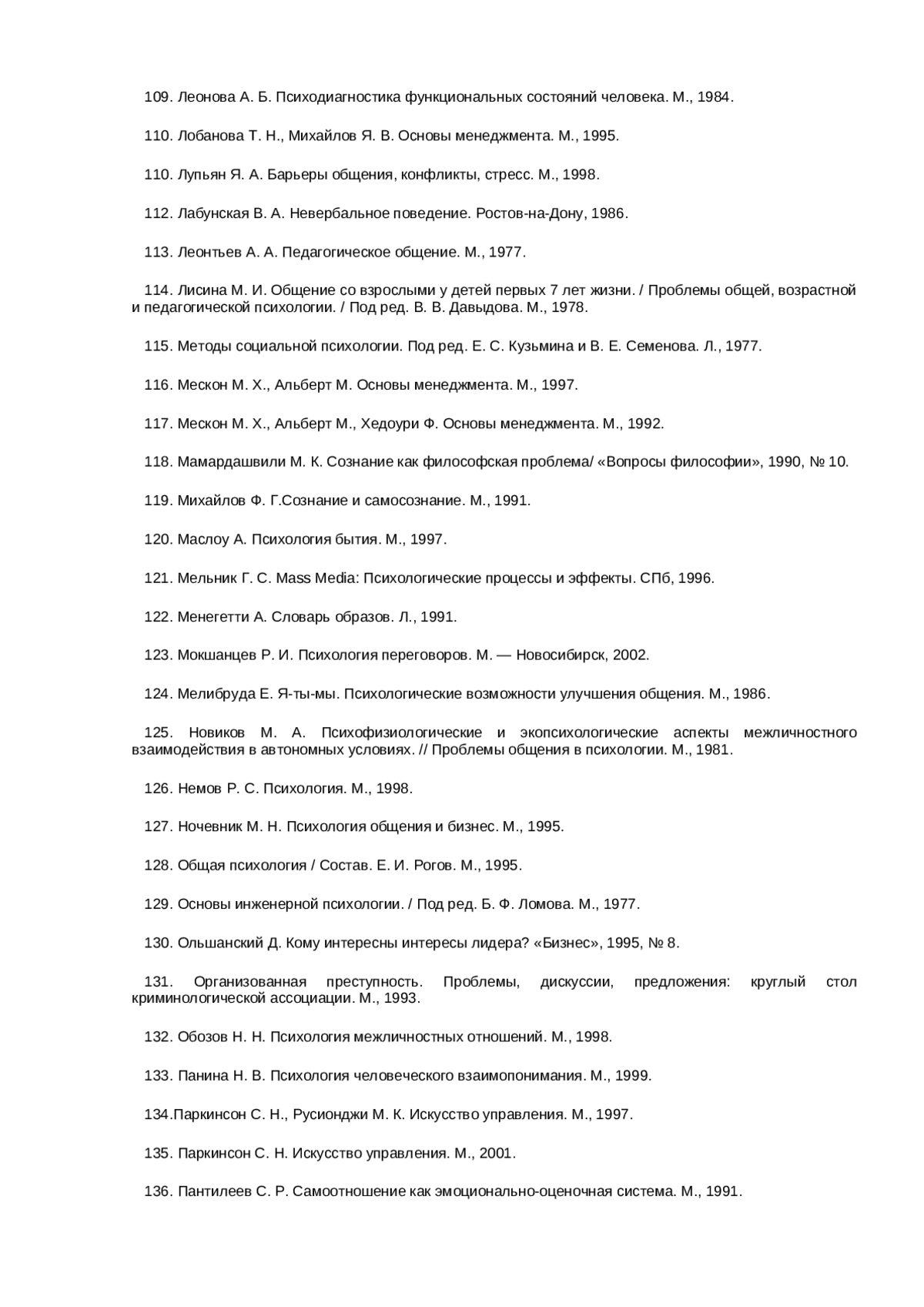 109. Леонова А. Б. Психодиагностика функциональных состояний человека. М., 1984.

110. Лобанова Т. Н., Михайлов Я. В. Основы менеджмента. М., 1995.

110. Лупьян Я. А. Барьеры общения, конфликты, стресс. М., 1998.

112. Лабунская В. А. Невербальное поведение. Ростов-на-Дону, 1986.

113. Леонтьев А. А. Педагогическое общение. М., 1977.

114. Лисина М. И. Общение со взрослыми у детей первых 7 лет жизни. / Проблемы общей, возрастной и педагогической психологии. / Под ред. В. В. Давыдова. М., 1978.

115. Методы социальной психологии. Под ред. Е. С. Кузьмина и В. Е. Семенова. Л., 1977.

116. Мескон М. Х., Альберт М. Основы менеджмента. М., 1997.

117. Мескон М. Х., Альберт М., Хедоури Ф. Основы менеджмента. М., 1992.

118. Мамардашвили М. К. Сознание как философская проблема/ «Вопросы философии», 1990, № 10.

119. Михайлов Ф. Г.Сознание и самосознание. М., 1991.

120. Маслоу А. Психология бытия. М., 1997.

121. Мельник Г. С. Mass Media: Психологические процессы и эффекты. СПб, 1996.

122. Менегетти А. Словарь образов. Л., 1991.

123. Мокшанцев Р. И. Психология переговоров. М. — Новосибирск, 2002.

124. Мелибруда Е. Я-ты-мы. Психологические возможности улучшения общения. М., 1986.

125. Новиков М. А. Психофизиологические и экопсихологические аспекты межличностного взаимодействия в автономных условиях. // Проблемы общения в психологии. М., 1981.

126. Немов Р. С. Психология. М., 1998.

127. Ночевник М. Н. Психология общения и бизнес. М., 1995.

128. Общая психология / Состав. Е. И. Рогов. М., 1995.

129. Основы инженерной психологии. / Под ред. Б. Ф. Ломова. М., 1977.

130. Ольшанский Д. Кому интересны интересы лидера? «Бизнес», 1995, № 8.

131. Организованная преступность. Проблемы, дискуссии, предложения: круглый стол криминологической ассоциации. М., 1993.

132. Обозов Н. Н. Психология межличностных отношений. М., 1998.

133. Панина Н. В. Психология человеческого взаимопонимания. М., 1999.

134.Паркинсон С. Н., Русионджи М. К. Искусство управления. М., 1997.

135. Паркинсон С. Н. Искусство управления. М., 2001.

136. Пантилеев С. Р. Самоотношение как эмоционально-оценочная система. М., 1991.